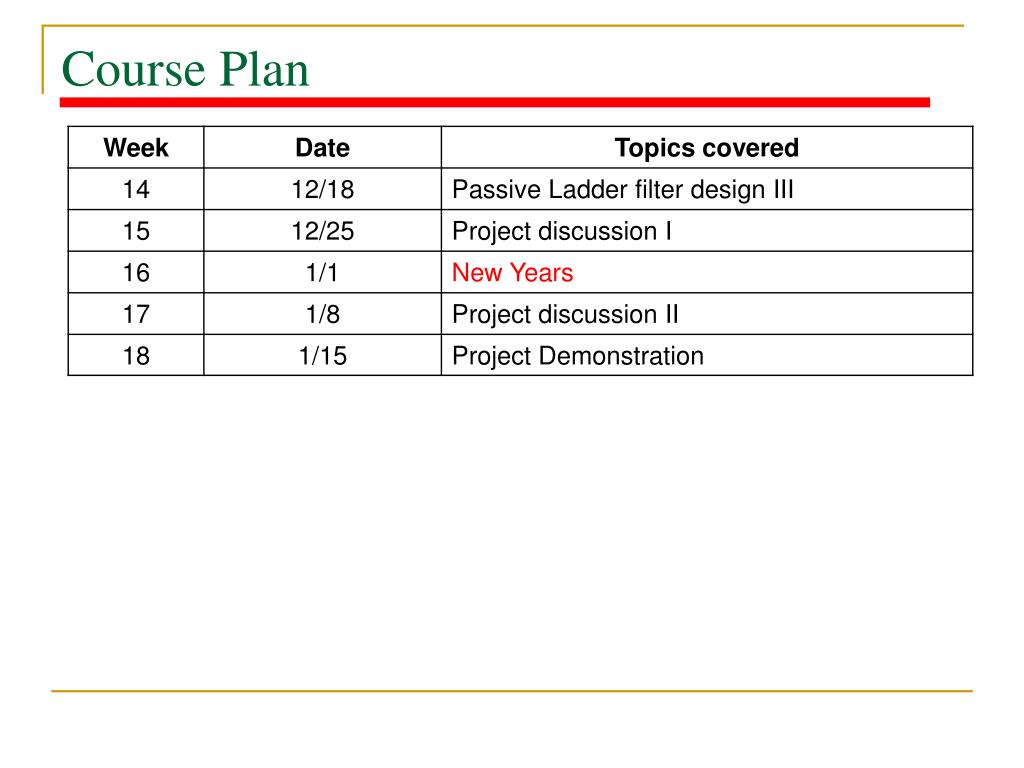 Course Plan

| Week | Date | Topics covered |
|---|---|---|
| 14 | 12/18 | Passive Ladder filter design III |
| 15 | 12/25 | Project discussion I |
| 16 | 1/1 | New Years |
| 17 | 1/8 | Project discussion II |
| 18 | 1/15 | Project Demonstration |